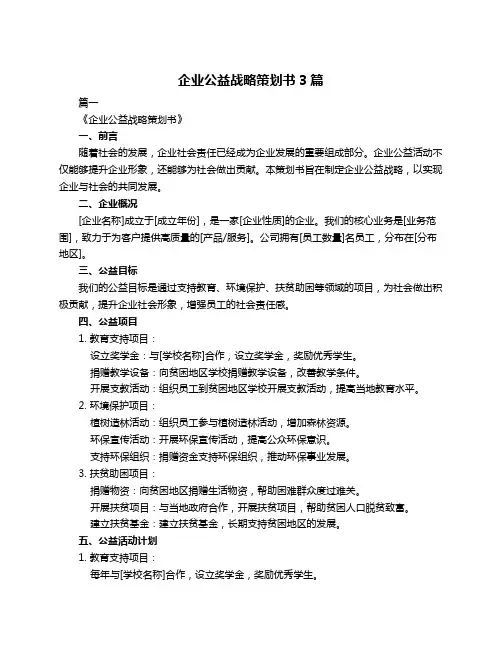 企业公益战略策划书 3 篇

篇一

《企业公益战略策划书》

一、前言

随着社会的发展，企业社会责任已经成为企业发展的重要组成部分。企业公益活动不仅能够提升企业形象，还能够为社会做出贡献。本策划书旨在制定企业公益战略，以实现企业与社会的共同发展。

二、企业概况

[企业名称]成立于[成立年份]，是一家[企业性质]的企业。我们的核心业务是[业务范围]，致力于为客户提供高质量的[产品/服务]。公司拥有[员工数量]名员工，分布在[分布地区]。

三、公益目标

我们的公益目标是通过支持教育、环境保护、扶贫助困等领域的项目，为社会做出积极贡献，提升企业社会形象，增强员工的社会责任感。

四、公益项目

1. 教育支持项目：

设立奖学金：与[学校名称]合作，设立奖学金，奖励优秀学生。

捐赠教学设备：向贫困地区学校捐赠教学设备，改善教学条件。

开展支教活动：组织员工到贫困地区学校开展支教活动，提高当地教育水平。

2. 环境保护项目：

植树造林活动：组织员工参与植树造林活动，增加森林资源。

环保宣传活动：开展环保宣传活动，提高公众环保意识。

支持环保组织：捐赠资金支持环保组织，推动环保事业发展。

3. 扶贫助困项目：

捐赠物资：向贫困地区捐赠生活物资，帮助困难群众度过难关。

开展扶贫项目：与当地政府合作，开展扶贫项目，帮助贫困人口脱贫致富。

建立扶贫基金：建立扶贫基金，长期支持贫困地区的发展。

五、公益活动计划

1. 教育支持项目：

每年与[学校名称]合作，设立奖学金，奖励优秀学生。